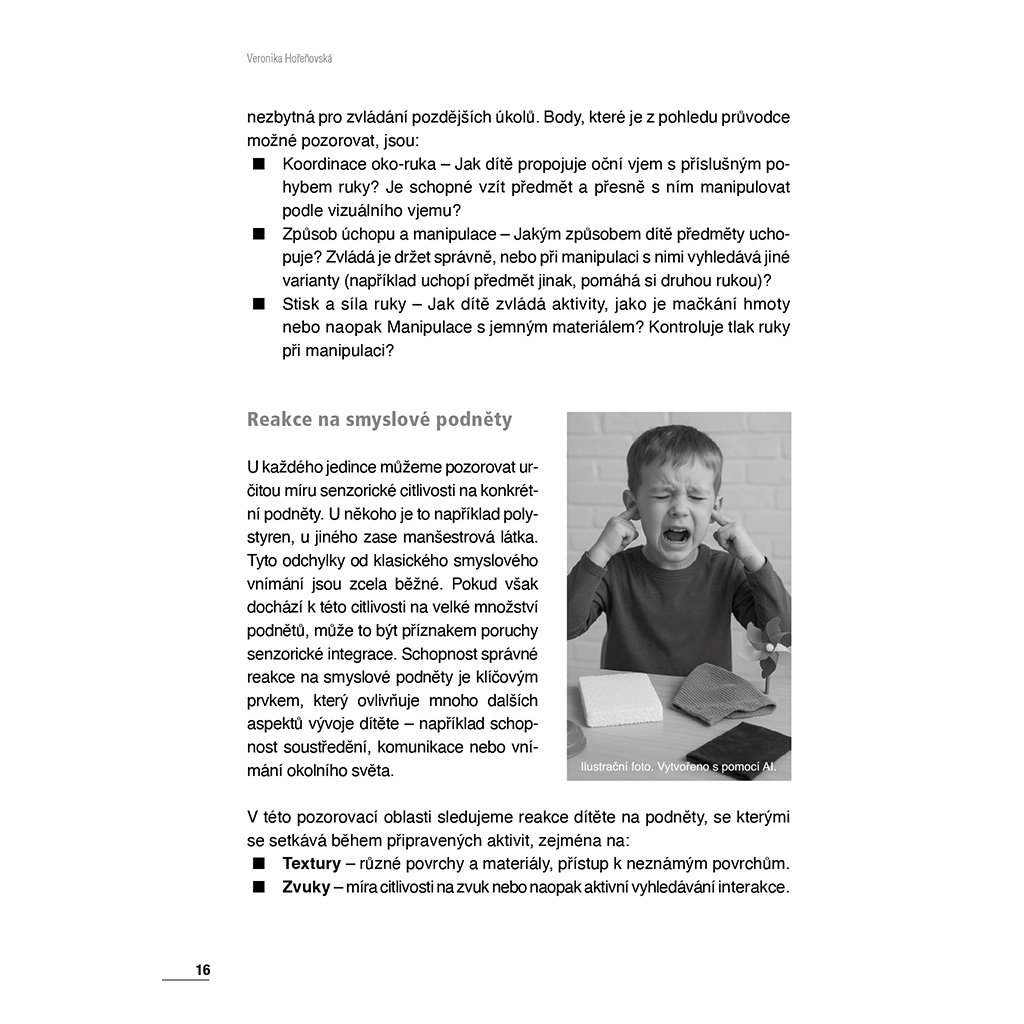 Veronika Hořeňovská

nezbytná pro zvládání pozdějších úkolů. Body, které je z pohledu průvodce možné pozorovat, jsou:

■ Koordinace oko-ruka – Jak dítě propojuje oční vjem s příslušným pohybem ruky? Je schopné vzít předmět a přesně s ním manipulovat podle vizuálního vjemu?
■ Způsob úchopu a manipulace – Jakým způsobem dítě předměty uchopuje? Zvládá je držet správně, nebo při manipulaci s nimi vyhledává jiné varianty (například uchopí předmět jinak, pomáhá si druhou rukou)?
■ Stisk a síla ruky – Jak dítě zvládá aktivity, jako je mačkání hmoty nebo naopak Manipulace s jemným materiálem? Kontroluje tlak ruky při manipulaci?

Reakce na smyslové podněty

U každého jedince můžeme pozorovat určitou míru senzorické citlivosti na konkrétní podněty. U někoho je to například polystyren, u jiného zase manšestrová látka. Tyto odchylky od klasického smyslového vnímání jsou zcela běžné. Pokud však dochází k této citlivosti na velké množství podnětů, může to být příznakem poruchy senzorické integrace. Schopnost správné reakce na smyslové podněty je klíčovým prvkem, který ovlivňuje mnoho dalších aspektů vývoje dítěte – například schopnost soustředění, komunikace nebo vnímání okolního světa.

Ilustrační foto. Vytvořeno s pomocí AI.

V této pozorovací oblasti sledujeme reakce dítěte na podněty, se kterými se setkává během připravených aktivit, zejména na:

■ **Textury** – různé povrchy a materiály, přístup k neznámým povrchům.
■ **Zvuky** – míra citlivosti na zvuk nebo naopak aktivní vyhledávání interakce.

16